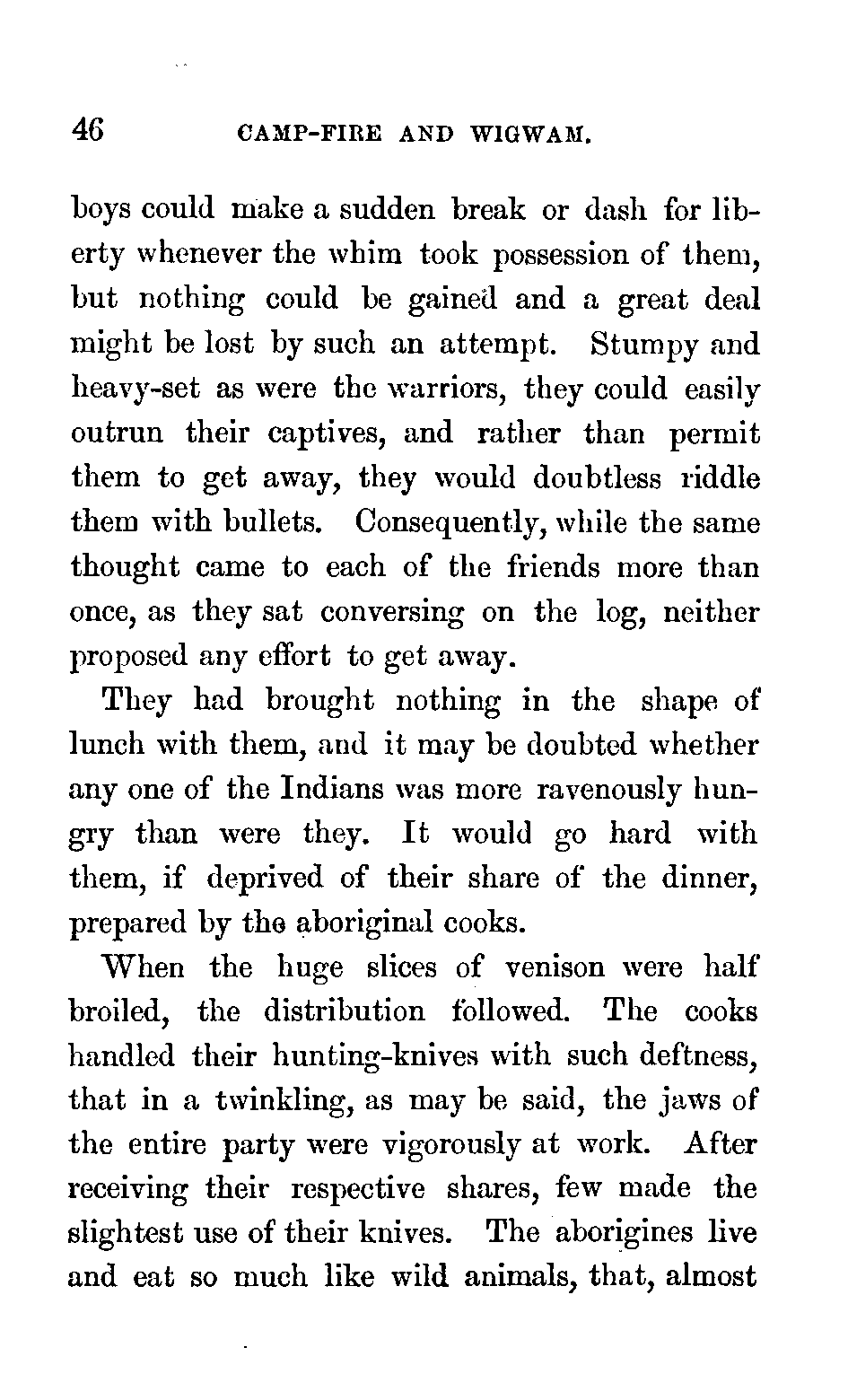 46 CAMP-FIRE AND WIGWAM.

boys could make a sudden break or dash for liberty whenever the whim took possession of them, but nothing could be gained and a great deal might be lost by such an attempt. Stumpy and heavy-set as were the warriors, they could easily outrun their captives, and rather than permit them to get away, they would doubtless riddle them with bullets. Consequently, while the same thought came to each of the friends more than once, as they sat conversing on the log, neither proposed any effort to get away.

They had brought nothing in the shape of lunch with them, and it may be doubted whether any one of the Indians was more ravenously hungry than were they. It would go hard with them, if deprived of their share of the dinner, prepared by the aboriginal cooks.

When the huge slices of venison were half broiled, the distribution followed. The cooks handled their hunting-knives with such deftness, that in a twinkling, as may be said, the jaws of the entire party were vigorously at work. After receiving their respective shares, few made the slightest use of their knives. The aborigines live and eat so much like wild animals, that, almost